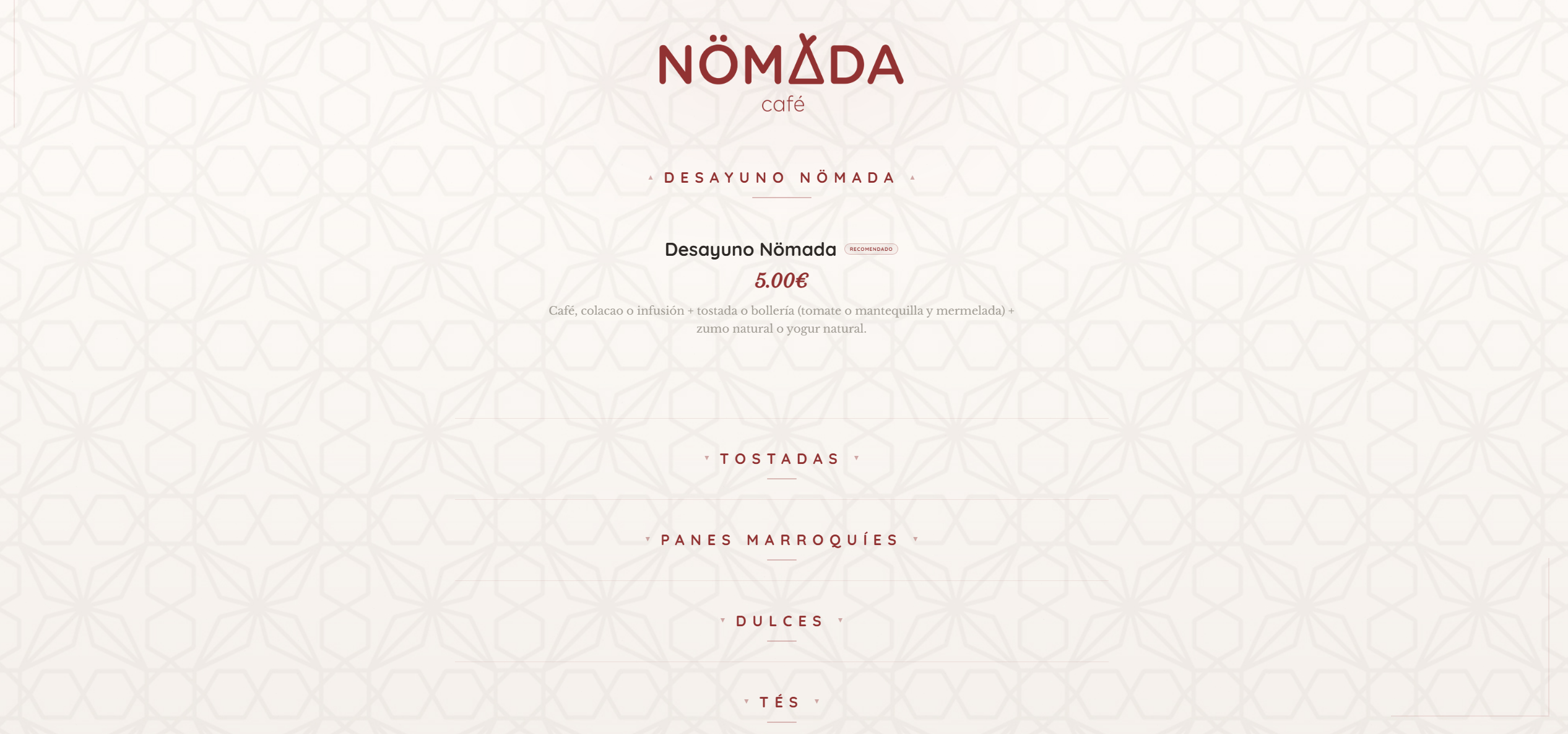 NÖMADA
café

DESAYUNO NÖMADA

Desayuno Nömada RECOMENDADO
5.00€
Café, colacao o infusión + tostada o bollería (tomate o mantequilla y mermelada) + zumo natural o yogur natural.

TOSTADAS

PANES MARROQUÍES

DULCES

TÉS